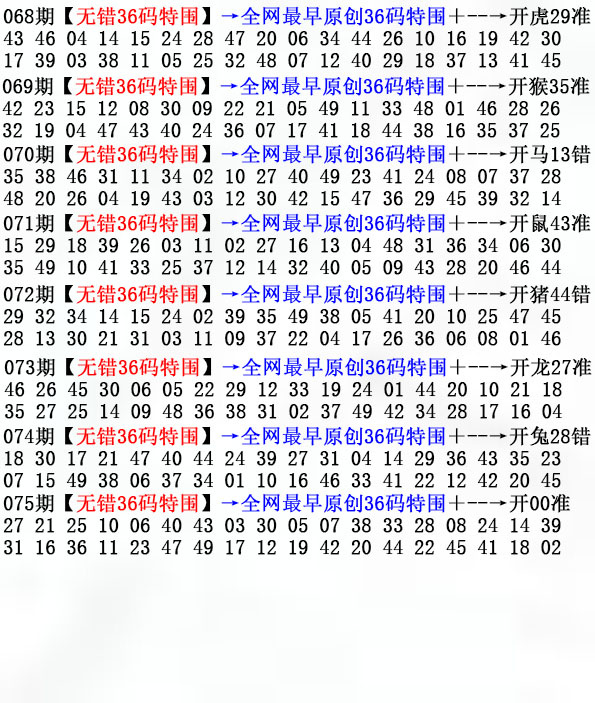 068期【无错36码特围】→全网最早原创36码特围+--→开虎29准
43 46 04 14 15 24 28 47 20 06 34 44 26 10 16 19 42 30
17 39 03 38 11 05 25 32 48 07 12 40 29 18 37 13 41 45

069期【无错36码特围】→全网最早原创36码特围+--→开猴35准
42 23 15 12 08 30 09 22 21 05 49 11 33 48 01 46 28 26
32 19 04 47 43 40 24 36 07 17 41 18 44 38 16 35 37 25

070期【无错36码特围】→全网最早原创36码特围+--→开马13错
35 38 46 31 11 34 02 10 27 40 49 23 41 24 08 07 37 28
48 20 26 04 19 43 03 12 30 42 15 47 36 29 45 39 32 14

071期【无错36码特围】→全网最早原创36码特围+--→开鼠43准
15 29 18 39 26 03 11 02 27 16 13 04 48 31 36 34 06 30
35 49 10 41 33 25 37 12 14 32 40 05 09 43 28 20 46 44

072期【无错36码特围】→全网最早原创36码特围+--→开猪44错
29 32 34 14 15 24 02 39 35 49 38 05 41 20 10 25 47 45
28 13 30 21 31 03 11 09 37 22 04 17 26 36 06 08 01 46

073期【无错36码特围】→全网最早原创36码特围+--→开龙27准
46 26 45 30 06 05 22 29 12 33 19 24 01 44 20 10 21 18
35 27 25 14 09 48 36 38 31 02 37 49 42 34 28 17 16 04

074期【无错36码特围】→全网最早原创36码特围+--→开兔28错
18 30 17 21 47 40 44 24 39 27 31 04 14 29 36 43 35 23
07 15 49 38 06 37 34 01 10 16 46 33 41 22 12 42 20 45

075期【无错36码特围】→全网最早原创36码特围+--→开00准
27 21 25 10 06 40 43 03 30 05 07 38 33 28 08 24 14 39
31 16 36 11 23 47 49 17 12 19 42 20 44 22 45 41 18 02